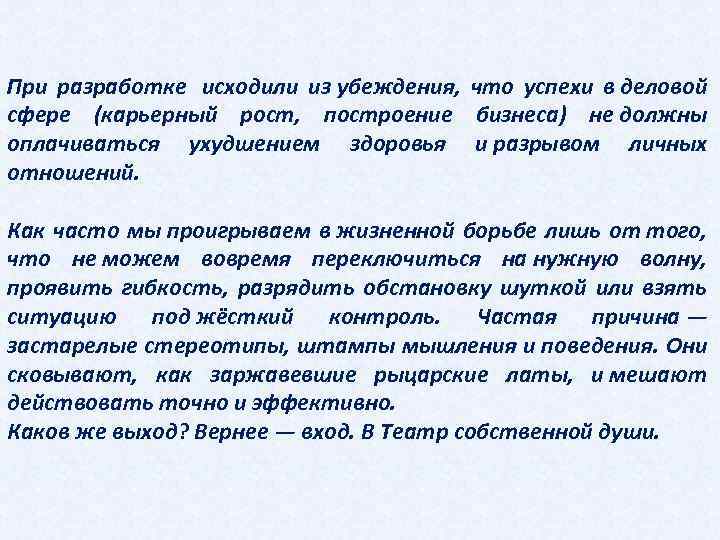 При разработке исходили из убеждения, что успехи в деловой сфере (карьерный рост, построение бизнеса) не должны оплачиваться ухудшением здоровья и разрывом личных отношений.

Как часто мы проигрываем в жизненной борьбе лишь от того, что не можем вовремя переключиться на нужную волну, проявить гибкость, разрядить обстановку шуткой или взять ситуацию под жёсткий контроль. Частая причина — застарелые стереотипы, штампы мышления и поведения. Они сковывают, как заржавевшие рыцарские латы, и мешают действовать точно и эффективно.
Каков же выход? Вернее — вход. В Театр собственной души.